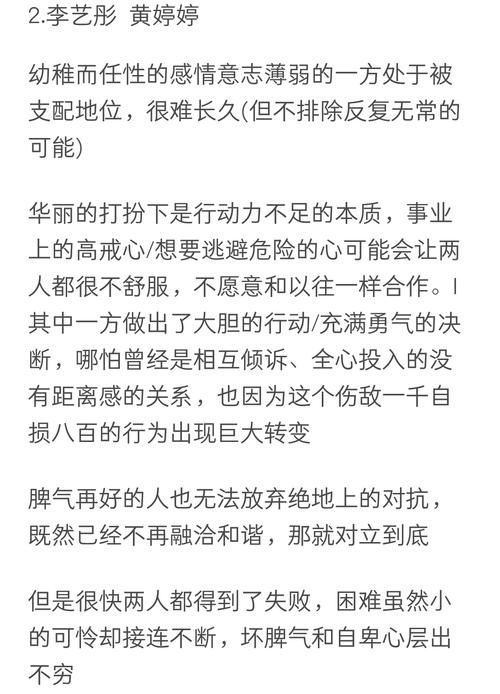 2.李艺彤 黄婷婷

幼稚而任性的感情意志薄弱的一方处于被支配地位，很难长久(但不排除反复无常的可能)

华丽的打扮下是行动力不足的本质，事业上的高戒心/想要逃避危险的心可能会让两人都很不舒服，不愿意和以往一样合作。I其中一方做出了大胆的行动/充满勇气的决断，哪怕曾经是相互倾诉、全心投入的没有距离感的关系，也因为这个伤敌一千自损八百的行为出现巨大转变

脾气再好的人也无法放弃绝地上的对抗，既然已经不再融洽和谐，那就对立到底

但是很快两人都得到了失败，困难虽然小的可怜却接连不断，坏脾气和自卑心层出不穷